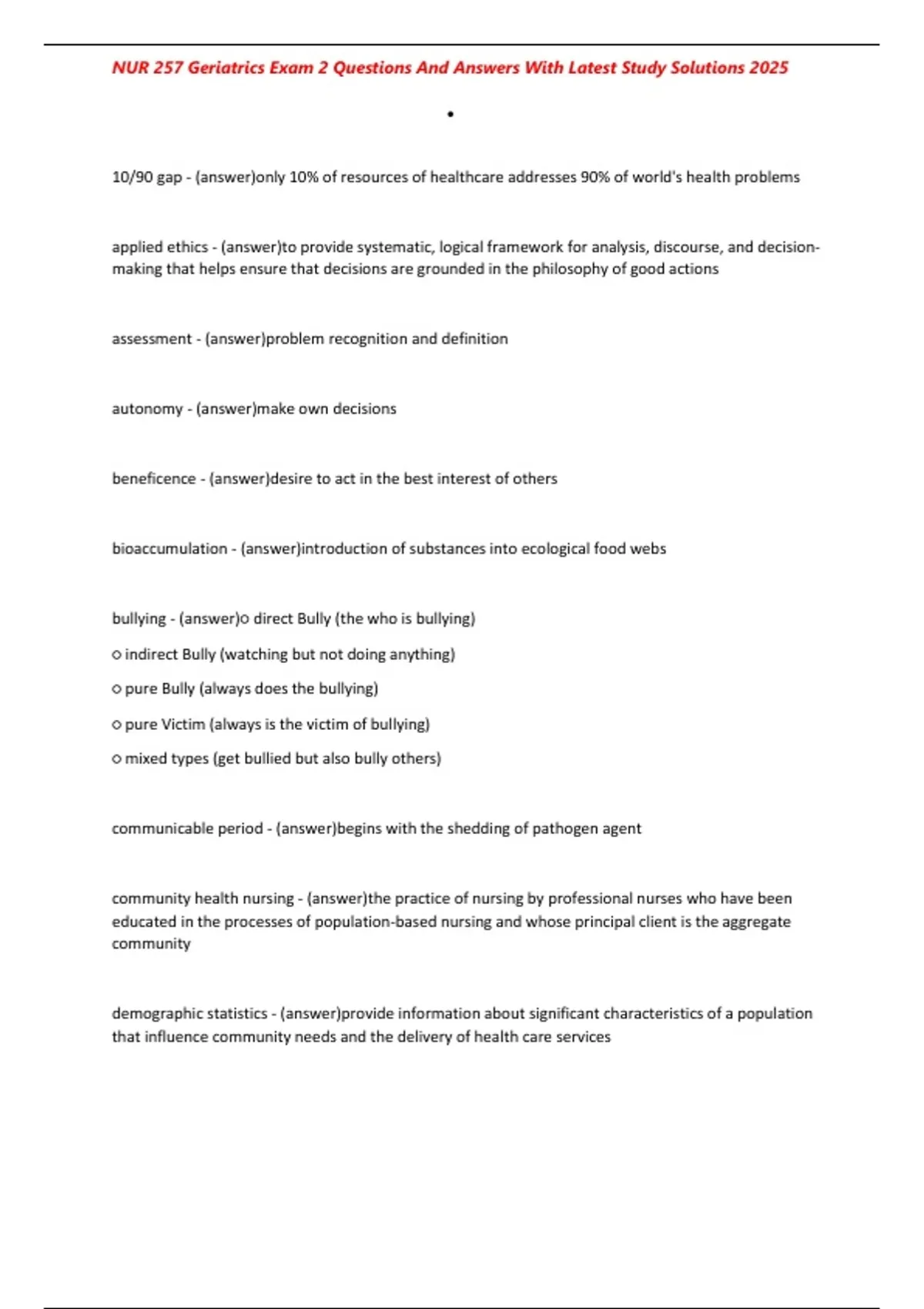 NUR 257 Geriatrics Exam 2 Questions And Answers With Latest Study Solutions 2025

•

10/90 gap - (answer)only 10% of resources of healthcare addresses 90% of world's health problems

applied ethics - (answer)to provide systematic, logical framework for analysis, discourse, and decision-making that helps ensure that decisions are grounded in the philosophy of good actions

assessment - (answer)problem recognition and definition

autonomy - (answer)make own decisions

beneficence - (answer)desire to act in the best interest of others

bioaccumulation - (answer)introduction of substances into ecological food webs

bullying - (answer)○ direct Bully (the who is bullying)

○ indirect Bully (watching but not doing anything)

○ pure Bully (always does the bullying)

○ pure Victim (always is the victim of bullying)

○ mixed types (get bullied but also bully others)

communicable period - (answer)begins with the shedding of pathogen agent

community health nursing - (answer)the practice of nursing by professional nurses who have been educated in the processes of population-based nursing and whose principal client is the aggregate community

demographic statistics - (answer)provide information about significant characteristics of a population that influence community needs and the delivery of health care services